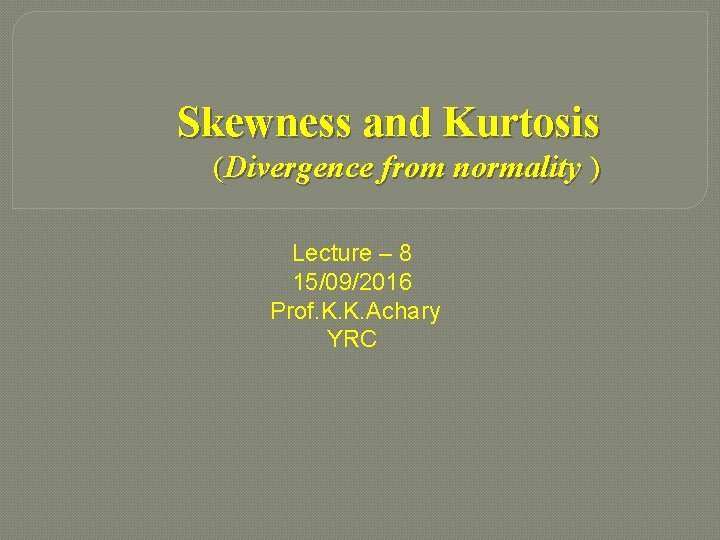 Skewness and Kurtosis
(Divergence from normality )

Lecture – 8
15/09/2016
Prof.K.K.Achary
YRC